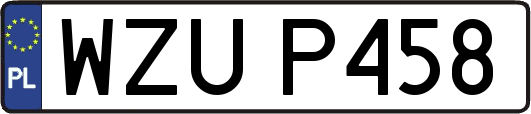 PL
WZU P458